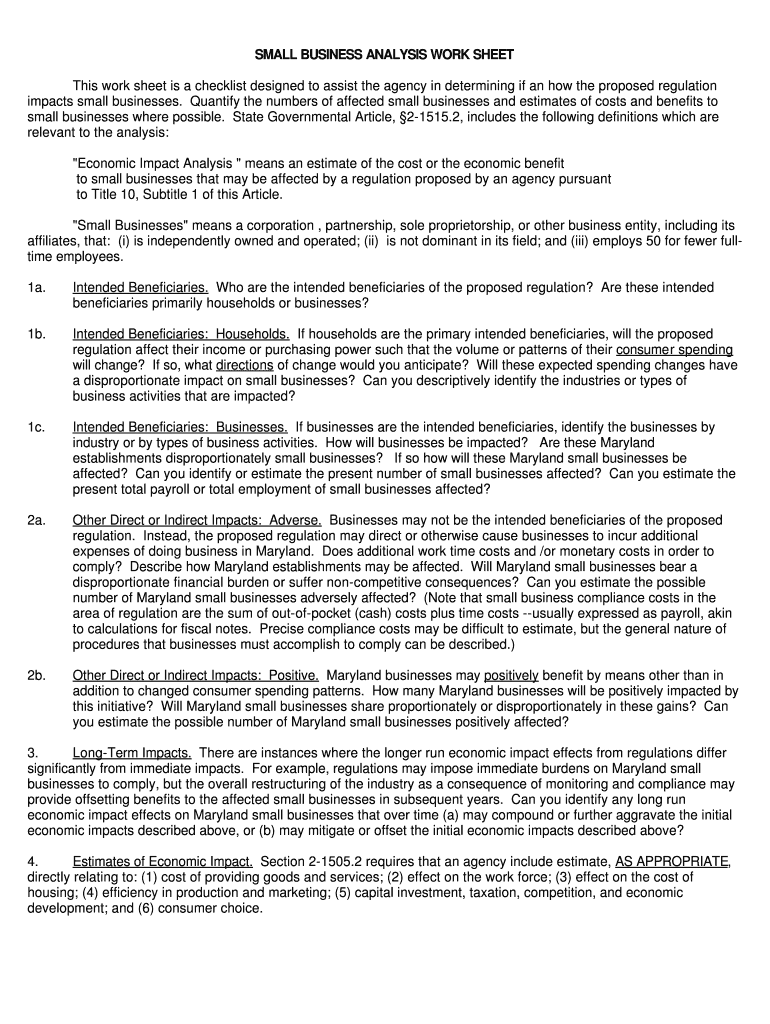 SMALL BUSINESS ANALYSIS WORK SHEET

This work sheet is a checklist designed to assist the agency in determining if an how the proposed regulation impacts small businesses. Quantify the numbers of affected small businesses and estimates of costs and benefits to small businesses where possible. State Governmental Article, §2-1515.2, includes the following definitions which are relevant to the analysis:

"Economic Impact Analysis " means an estimate of the cost or the economic benefit to small businesses that may be affected by a regulation proposed by an agency pursuant to Title 10, Subtitle 1 of this Article.

"Small Businesses" means a corporation , partnership, sole proprietorship, or other business entity, including its affiliates, that: (i) is independently owned and operated; (ii) is not dominant in its field; and (iii) employs 50 for fewer full-time employees.

1a. Intended Beneficiaries. Who are the intended beneficiaries of the proposed regulation? Are these intended beneficiaries primarily households or businesses?

1b. Intended Beneficiaries: Households. If households are the primary intended beneficiaries, will the proposed regulation affect their income or purchasing power such that the volume or patterns of their consumer spending will change? If so, what directions of change would you anticipate? Will these expected spending changes have a disproportionate impact on small businesses? Can you descriptively identify the industries or types of business activities that are impacted?

1c. Intended Beneficiaries: Businesses. If businesses are the intended beneficiaries, identify the businesses by industry or by types of business activities. How will businesses be impacted? Are these Maryland establishments disproportionately small businesses? If so how will these Maryland small businesses be affected? Can you identify or estimate the present number of small businesses affected? Can you estimate the present total payroll or total employment of small businesses affected?

2a. Other Direct or Indirect Impacts: Adverse. Businesses may not be the intended beneficiaries of the proposed regulation. Instead, the proposed regulation may direct or otherwise cause businesses to incur additional expenses of doing business in Maryland. Does additional work time costs and /or monetary costs in order to comply? Describe how Maryland establishments may be affected. Will Maryland small businesses bear a disproportionate financial burden or suffer non-competitive consequences? Can you estimate the possible number of Maryland small businesses adversely affected? (Note that small business compliance costs in the area of regulation are the sum of out-of-pocket (cash) costs plus time costs --usually expressed as payroll, akin to calculations for fiscal notes. Precise compliance costs may be difficult to estimate, but the general nature of procedures that businesses must accomplish to comply can be described.)

2b. Other Direct or Indirect Impacts: Positive. Maryland businesses may positively benefit by means other than in addition to changed consumer spending patterns. How many Maryland businesses will be positively impacted by this initiative? Will Maryland small businesses share proportionately or disproportionately in these gains? Can you estimate the possible number of Maryland small businesses positively affected?

3. Long-Term Impacts. There are instances where the longer run economic impact effects from regulations differ significantly from immediate impacts. For example, regulations may impose immediate burdens on Maryland small businesses to comply, but the overall restructuring of the industry as a consequence of monitoring and compliance may provide offsetting benefits to the affected small businesses in subsequent years. Can you identify any long run economic impact effects on Maryland small businesses that over time (a) may compound or further aggravate the initial economic impacts described above, or (b) may mitigate or offset the initial economic impacts described above?

4. Estimates of Economic Impact. Section 2-1505.2 requires that an agency include estimate, AS APPROPRIATE, directly relating to: (1) cost of providing goods and services; (2) effect on the work force; (3) effect on the cost of housing; (4) efficiency in production and marketing; (5) capital investment, taxation, competition, and economic development; and (6) consumer choice.